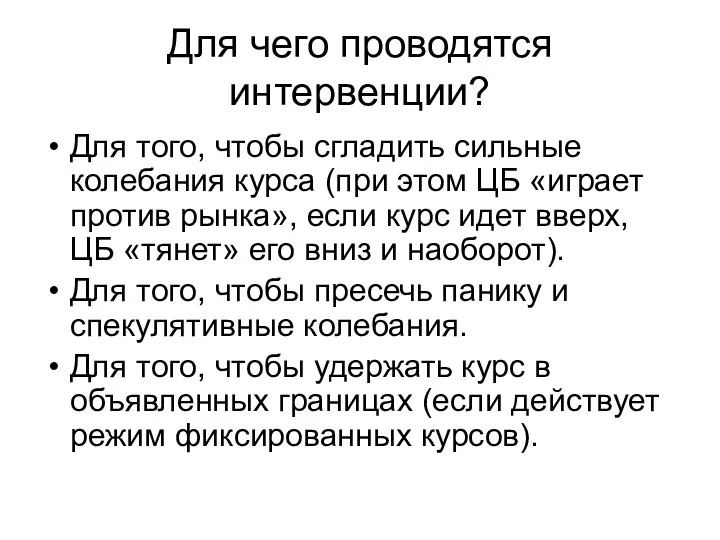 Для чего проводятся интервенции?

• Для того, чтобы сгладить сильные колебания курса (при этом ЦБ «играет против рынка», если курс идет вверх, ЦБ «тянет» его вниз и наоборот).
• Для того, чтобы пресечь панику и спекулятивные колебания.
• Для того, чтобы удержать курс в объявленных границах (если действует режим фиксированных курсов).